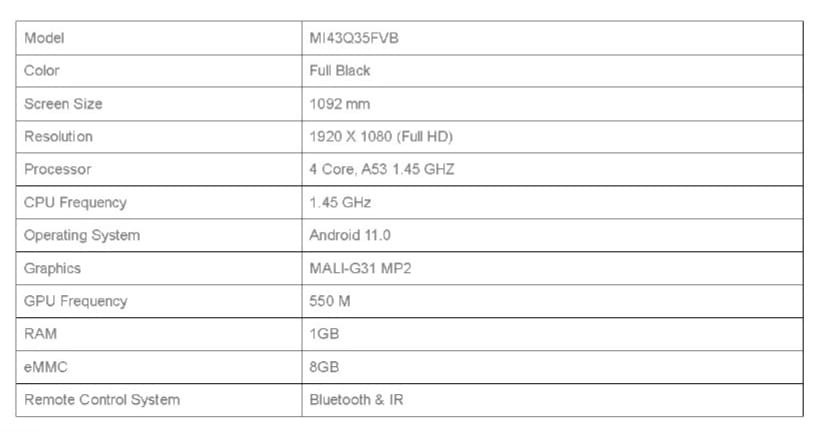 | Model | MI43Q35FVB |
|---|---|
| Color | Full Black |
| Screen Size | 1092 mm |
| Resolution | 1920 X 1080 (Full HD) |
| Processor | 4 Core, A53 1.45 GHZ |
| CPU Frequency | 1.45 GHz |
| Operating System | Android 11.0 |
| Graphics | MALI-G31 MP2 |
| GPU Frequency | 550 M |
| RAM | 1GB |
| eMMC | 8GB |
| Remote Control System | Bluetooth & IR |